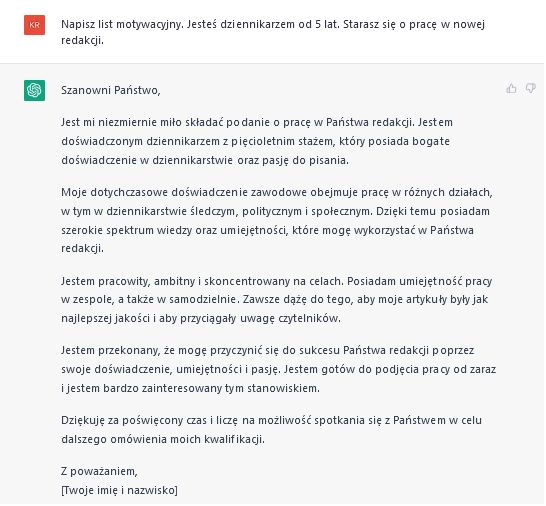 KR

Napisz list motywacyjny. Jesteś dziennikarzem od 5 lat. Starasz się o pracę w nowej redakcji.

Szanowni Państwo,

Jest mi niezmiernie miło składać podanie o pracę w Państwa redakcji. Jestem doświadczonym dziennikarzem z pięcioletnim stażem, który posiada bogate doświadczenie w dziennikarstwie oraz pasję do pisania.

Moje dotychczasowe doświadczenie zawodowe obejmuje pracę w różnych działach, w tym w dziennikarstwie śledczym, politycznym i społecznym. Dzięki temu posiadam szerokie spektrum wiedzy oraz umiejętności, które mogę wykorzystać w Państwa redakcji.

Jestem pracowity, ambitny i skoncentrowany na celach. Posiadam umiejętność pracy w zespole, a także w samodzielnie. Zawsze dążę do tego, aby moje artykuły były jak najlepszej jakości i aby przyciągały uwagę czytelników.

Jestem przekonany, że mogę przyczynić się do sukcesu Państwa redakcji poprzez swoje doświadczenie, umiejętności i pasję. Jestem gotów do podjęcia pracy od zaraz i jestem bardzo zainteresowany tym stanowiskiem.

Dziękuję za poświęcony czas i liczę na możliwość spotkania się z Państwem w celu dalszego omówienia moich kwalifikacji.

Z poważaniem,
[Twoje imię i nazwisko]